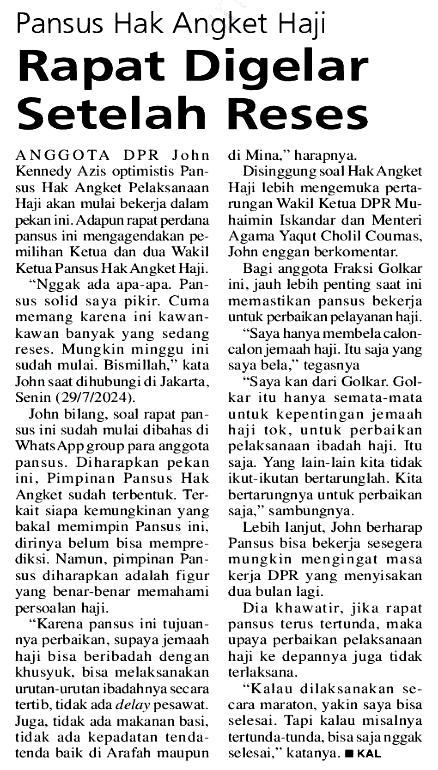 Pansus Hak Angket Haji

Rapat Digelar Setelah Reses

ANGGOTA DPR John Kennedy Azis optimistis Pansus Hak Angket Pelaksanaan Haji akan mulai bekerja dalam pekan ini. Adapun rapat perdana pansus ini mengagendakan pemilihan Ketua dan dua Wakil Ketua Pansus Hak Angket Haji.

"Nggak ada apa-apa. Pansus solid saya pikir. Cuma memang karena ini kawan-kawan banyak yang sedang reses. Mungkin minggu ini sudah mulai. Bismillah," kata John saat dihubungi di Jakarta, Senin (29/7/2024).

John bilang, soal rapat pansus ini sudah mulai dibahas di WhatsApp group para anggota pansus. Diharapkan pekan ini, Pimpinan Pansus Hak Angket sudah terbentuk. Terkait siapa kemungkinan yang bakal memimpin Pansus ini, dirinya belum bisa memprediksi. Namun, pimpinan Pansus diharapkan adalah figur yang benar-benar memahami persoalan haji.

"Karena pansus ini tujuannya perbaikan, supaya jemaah haji bisa beribadah dengan khusyuk, bisa melaksanakan urutan-urutan ibadahnya secara tertib, tidak ada delay pesawat. Juga, tidak ada makanan basi, tidak ada kepadatan tenda-tenda baik di Arafah maupun di Mina," harapnya.

Disinggung soal Hak Angket Haji lebih mengemuka pertarungan Wakil Ketua DPR Muhaimin Iskandar dan Menteri Agama Yaqut Cholil Coumas, John enggan berkomentar.

Bagi anggota Fraksi Golkar ini, jauh lebih penting saat ini memastikan pansus bekerja untuk perbaikan pelayanan haji.

"Saya hanya membela calon-calon jemaah haji. Itu saja yang saya bela," tegasnya

"Saya kan dari Golkar. Golkar itu hanya semata-mata untuk kepentingan jemaah haji tok, untuk perbaikan pelaksanaan ibadah haji. Itu saja. Yang lain-lain kita tidak ikut-ikutan bertarunglah. Kita bertarungnya untuk perbaikan saja," sambungnya.

Lebih lanjut, John berharap Pansus bisa bekerja sesegera mungkin mengingat masa kerja DPR yang menyisakan dua bulan lagi.

Dia khawatir, jika rapat pansus terus tertunda, maka upaya perbaikan pelaksanaan haji ke depannya juga tidak terlaksana.

"Kalau dilaksanakan secara maraton, yakin saya bisa selesai. Tapi kalau misalnya tertunda-tunda, bisa saja nggak selesai," katanya. ■ KAL